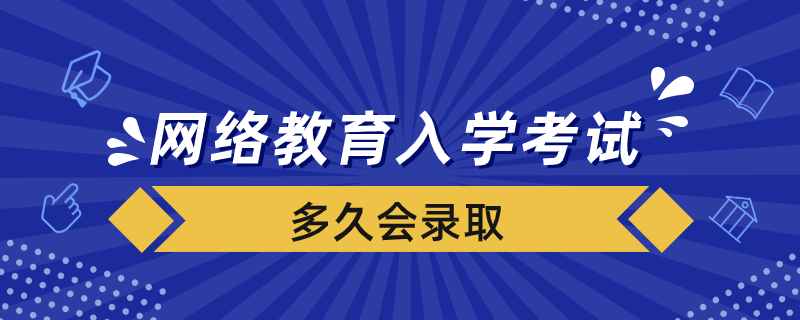 网络教育入学考试

多久会录取